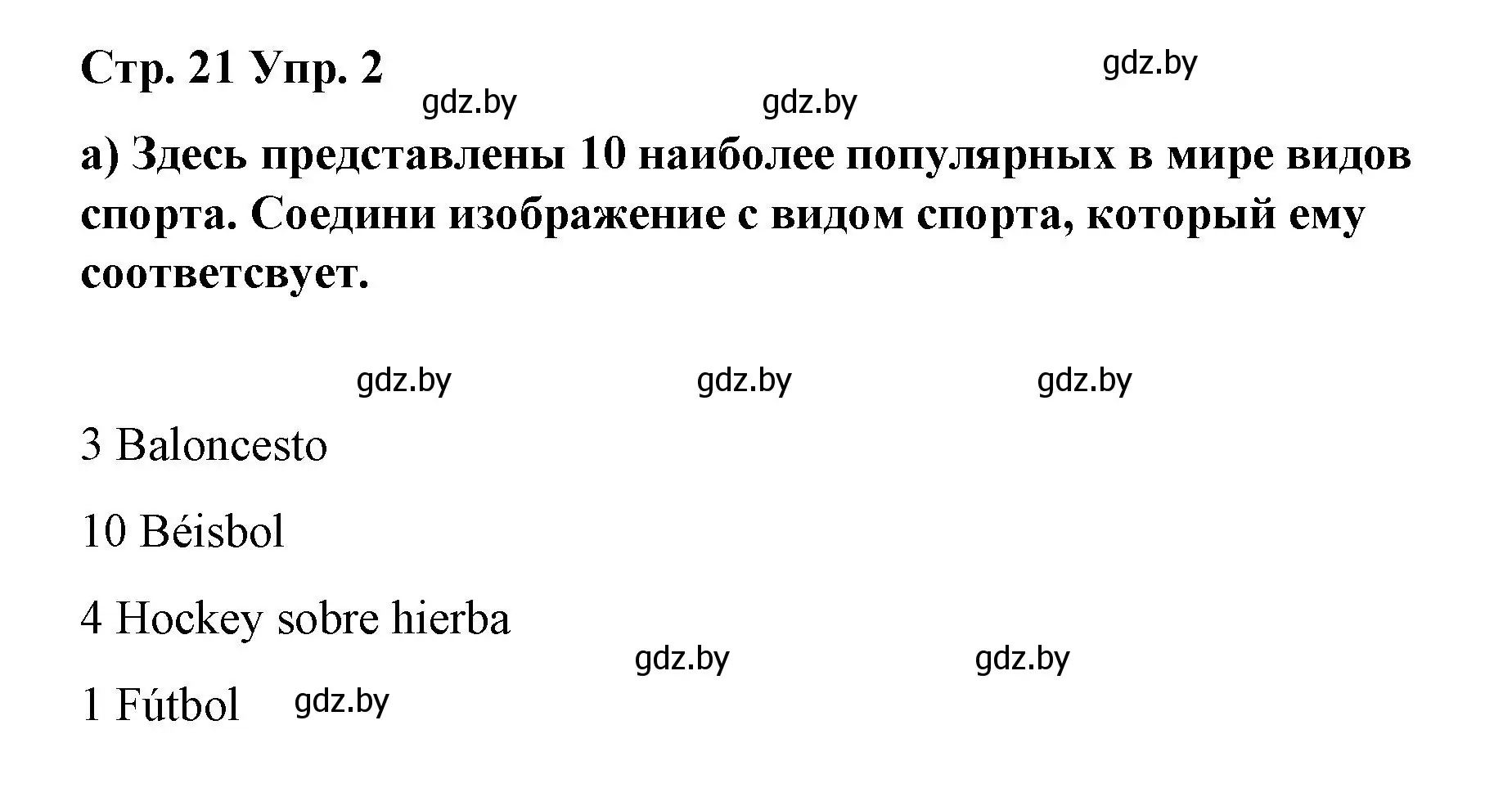 Стр. 21 Упр. 2

gdz.by gdz.by gdz.by

а) Здесь представлены 10 наиболее популярных в мире видов спорта. Соедини изображение с видом спорта, который ему соответсвует.

gdz.by gdz.by gdz.by

3 Baloncesto

10 Béisbol

4 Hockey sobre hierba

gdz.by gdz.by

1 Fútbol gdz.by